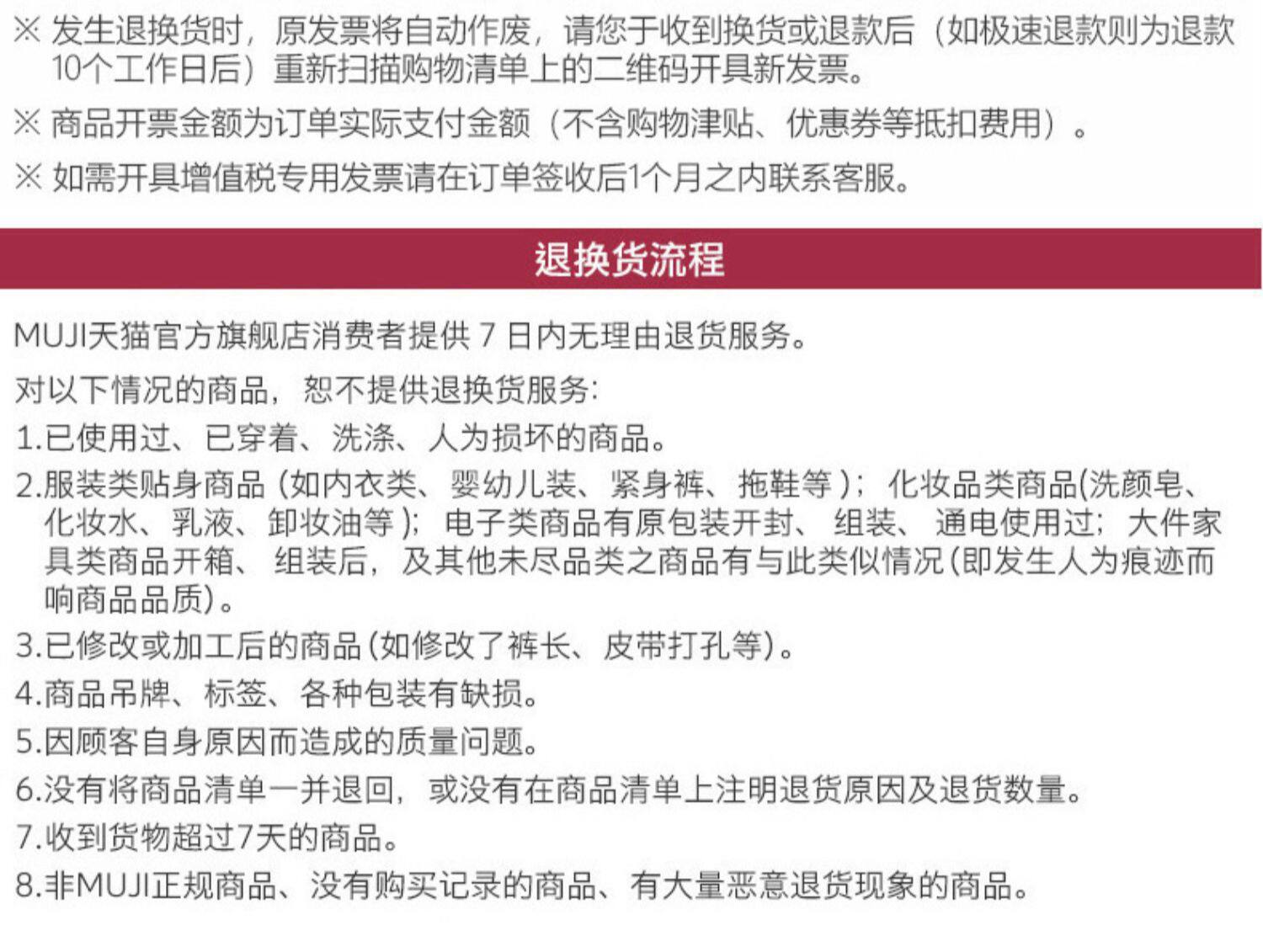 ※ 发生退换货时，原发票将自动作废，请您于收到换货或退款后（如极速退款则为退款10个工作日后）重新扫描购物清单上的二维码开具新发票。

※ 商品开票金额为订单实际支付金额（不含购物津贴、优惠券等抵扣费用）。

※ 如需开具增值税专用发票请在订单签收后1个月之内联系客服。

退换货流程

MUJI天猫官方旗舰店消费者提供7日内无理由退货服务。

对以下情况的商品，恕不提供退换货服务：

1.已使用过、已穿着、洗涤、人为损坏的商品。

2.服装类贴身商品(如内衣类、婴幼儿装、紧身裤、拖鞋等)；化妆品类商品(洗颜皂、化妆水、乳液、卸妆油等)；电子类商品有原包装开封、组装、通电使用过；大件家具类商品开箱、组装后，及其他未尽品类之商品有与此类似情况(即发生人为痕迹而响商品品质)。

3.已修改或加工后的商品(如修改了裤长、皮带打孔等)。

4.商品吊牌、标签、各种包装有缺损。

5.因顾客自身原因而造成的质量问题。

6.没有将商品清单一并退回，或没有在商品清单上注明退货原因及退货数量。

7.收到货物超过7天的商品。

8.非MUJI正规商品、没有购买记录的商品、有大量恶意退货现象的商品。